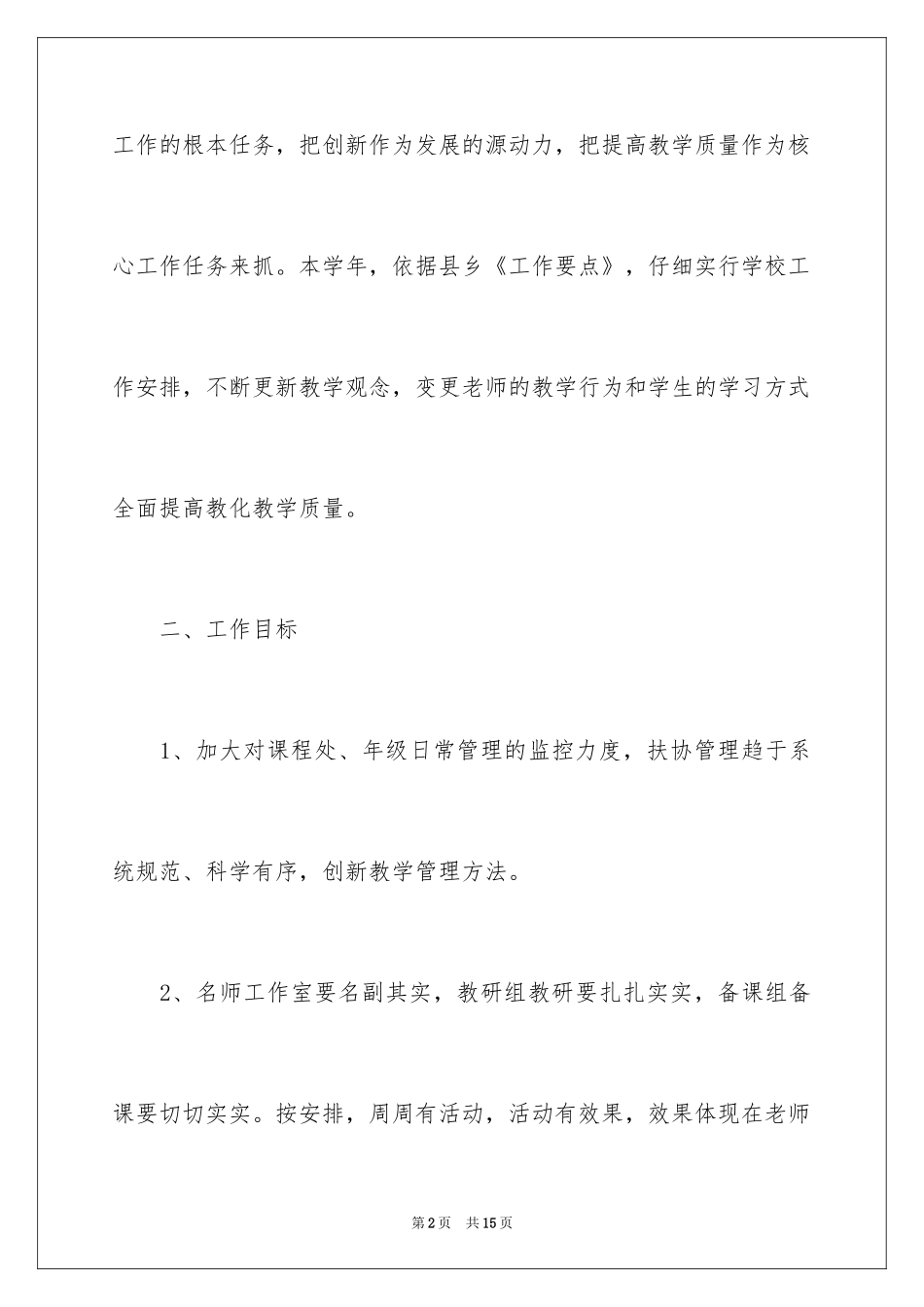 工作的根本任务，把创新作为发展的源动力，把提高教学质量作为核心工作任务来抓。本学年，依据县乡《工作要点》，仔细实行学校工作安排，不断更新教学观念，变更老师的教学行为和学生的学习方式全面提高教化教学质量。

二、工作目标

1、加大对课程处、年级日常管理的监控力度，扶协管理趋于系统规范、科学有序，创新教学管理方法。

2、名师工作室要名副其实，教研组教研要扎扎实实，备课组备课要切切实实。按安排，周周有活动，活动有效果，效果体现在老师

第2页 共15页